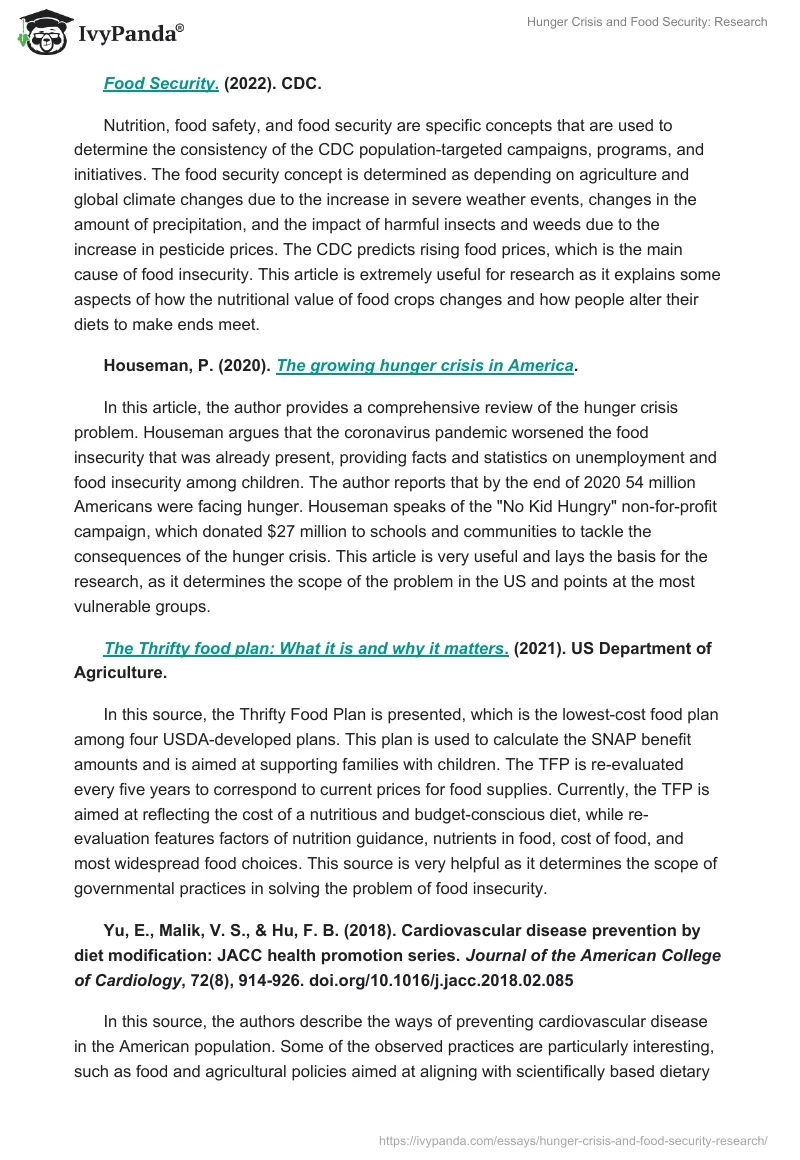 IvyPanda®

Hunger Crisis and Food Security: Research

Food Security. (2022). CDC.

Nutrition, food safety, and food security are specific concepts that are used to determine the consistency of the CDC population-targeted campaigns, programs, and initiatives. The food security concept is determined as depending on agriculture and global climate changes due to the increase in severe weather events, changes in the amount of precipitation, and the impact of harmful insects and weeds due to the increase in pesticide prices. The CDC predicts rising food prices, which is the main cause of food insecurity. This article is extremely useful for research as it explains some aspects of how the nutritional value of food crops changes and how people alter their diets to make ends meet.

Houseman, P. (2020). The growing hunger crisis in America.

In this article, the author provides a comprehensive review of the hunger crisis problem. Houseman argues that the coronavirus pandemic worsened the food insecurity that was already present, providing facts and statistics on unemployment and food insecurity among children. The author reports that by the end of 2020 54 million Americans were facing hunger. Houseman speaks of the "No Kid Hungry" non-for-profit campaign, which donated $27 million to schools and communities to tackle the consequences of the hunger crisis. This article is very useful and lays the basis for the research, as it determines the scope of the problem in the US and points at the most vulnerable groups.

The Thrifty food plan: What it is and why it matters. (2021). US Department of Agriculture.

In this source, the Thrifty Food Plan is presented, which is the lowest-cost food plan among four USDA-developed plans. This plan is used to calculate the SNAP benefit amounts and is aimed at supporting families with children. The TFP is re-evaluated every five years to correspond to current prices for food supplies. Currently, the TFP is aimed at reflecting the cost of a nutritious and budget-conscious diet, while re-evaluation features factors of nutrition guidance, nutrients in food, cost of food, and most widespread food choices. This source is very helpful as it determines the scope of governmental practices in solving the problem of food insecurity.

Yu, E., Malik, V. S., & Hu, F. B. (2018). Cardiovascular disease prevention by diet modification: JACC health promotion series. Journal of the American College of Cardiology, 72(8), 914-926. doi.org/10.1016/j.jacc.2018.02.085

In this source, the authors describe the ways of preventing cardiovascular disease in the American population. Some of the observed practices are particularly interesting, such as food and agricultural policies aimed at aligning with scientifically based dietary

https://ivypanda.com/essays/hunger-crisis-and-food-security-research/